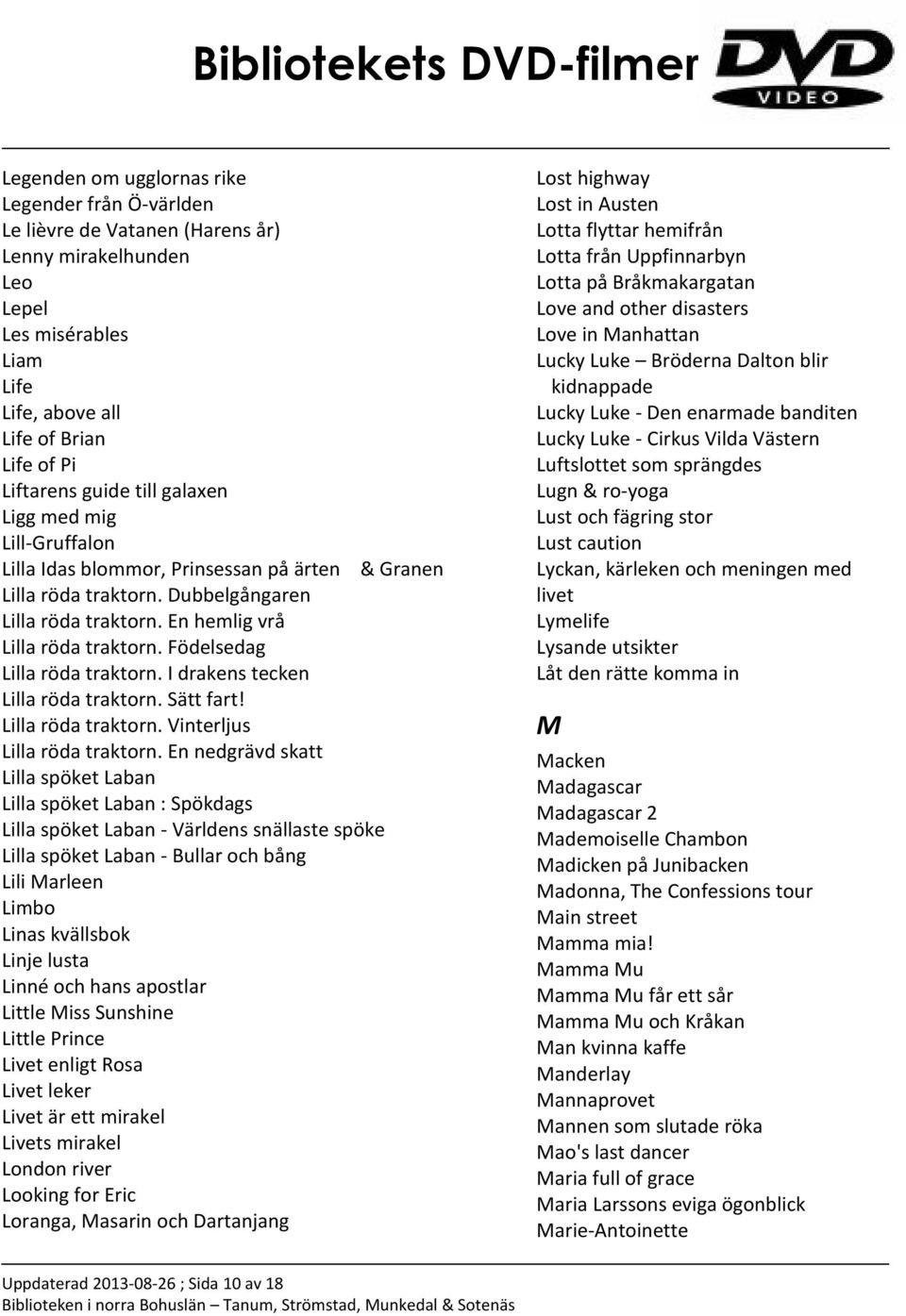 Bibliotekets DVD-filmer

DVD VIDEO

Legenden om ugglornas rike
Legender från Ö-världen
Le lièvre de Vatanen (Harens år)
Lenny mirakelhunden
Leo
Lepel
Les misérables
Liam
Life
Life, above all
Life of Brian
Life of Pi
Liftarens guide till galaxen
Ligg med mig
Lill-Gruffalon
Lilla Idas blommor, Prinsessan på ärten & Granen
Lilla röda traktorn. Dubbelgångaren
Lilla röda traktorn. En hemlig vrå
Lilla röda traktorn. Födelsedag
Lilla röda traktorn. I drakens tecken
Lilla röda traktorn. Sätt fart!
Lilla röda traktorn. Vinterljus
Lilla röda traktorn. En nedgrävd skatt
Lilla spöket Laban
Lilla spöket Laban : Spökdags
Lilla spöket Laban - Världens snällaste spöke
Lilla spöket Laban - Bullar och bång
Lili Marleen
Limbo
Linas kvällsbok
Linje lusta
Linné och hans apostlar
Little Miss Sunshine
Little Prince
Livet enligt Rosa
Livet leker
Livet är ett mirakel
Livets mirakel
London river
Looking for Eric
Loranga, Masarin och Dartanjang

Lost highway
Lost in Austen
Lotta flyttar hemifrån
Lotta från Uppfinnarbyn
Lotta på Bråkmakargatan
Love and other disasters
Love in Manhattan
Lucky Luke – Bröderna Dalton blir kidnappade
Lucky Luke - Den enarmade banditen
Lucky Luke - Cirkus Vilda Västern
Luftslottet som sprängdes
Lugn & ro-yoga
Lust och fägring stor
Lust caution
Lyckan, kärleken och meningen med livet
Lymelife
Lysande utsikter
Låt den rätte komma in

M
Macken
Madagascar
Madagascar 2
Mademoiselle Chambon
Madicken på Junibacken
Madonna, The Confessions tour
Main street
Mamma mia!
Mamma Mu
Mamma Mu får ett sår
Mamma Mu och Kråkan
Man kvinna kaffe
Manderlay
Mannaprovet
Mannen som slutade röka
Mao's last dancer
Maria full of grace
Maria Larssons eviga ögonblick
Marie-Antoinette

Uppdaterad 2013-08-26 ; Sida 10 av 18
Biblioteken i norra Bohuslän – Tanum, Strömstad, Munkedal & Sotenäs